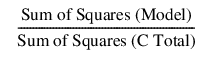 $\frac{\text{Sum of Squares (Model)}}{\text{Sum of Squares (C Total)}}$